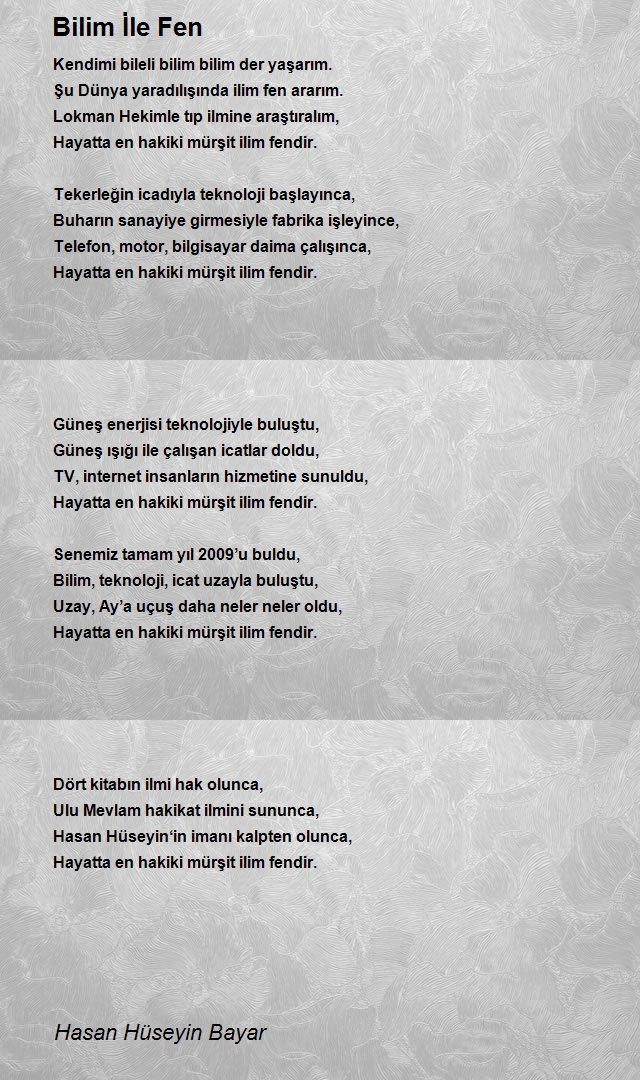 Bilim İle Fen

Kendimi bileli bilim bilim der yaşarım.
Şu Dünya yaradılışında ilim fen ararım.
Lokman Hekimle tıp ilmine araştıralım,
Hayatta en hakiki mürşit ilim fendir.

Tekerleğin icadıyla teknoloji başlayınca,
Buharın sanayiye girmesiyle fabrika işleyince,
Telefon, motor, bilgisayar daima çalışınca,
Hayatta en hakiki mürşit ilim fendir.

Güneş enerjisi teknolojiyle buluştu,
Güneş ışığı ile çalışan icatlar doldu,
TV, internet insanların hizmetine sunuldu,
Hayatta en hakiki mürşit ilim fendir.

Senemiz tamam yıl 2009'u buldu,
Bilim, teknoloji, icat uzayla buluştu,
Uzay, Ay'a uçuş daha neler neler oldu,
Hayatta en hakiki mürşit ilim fendir.

Dört kitabın ilmi hak olunca,
Ulu Mevlam hakikat ilmini sununca,
Hasan Hüseyin'in imanı kalpten olunca,
Hayatta en hakiki mürşit ilim fendir.

Hasan Hüseyin Bayar